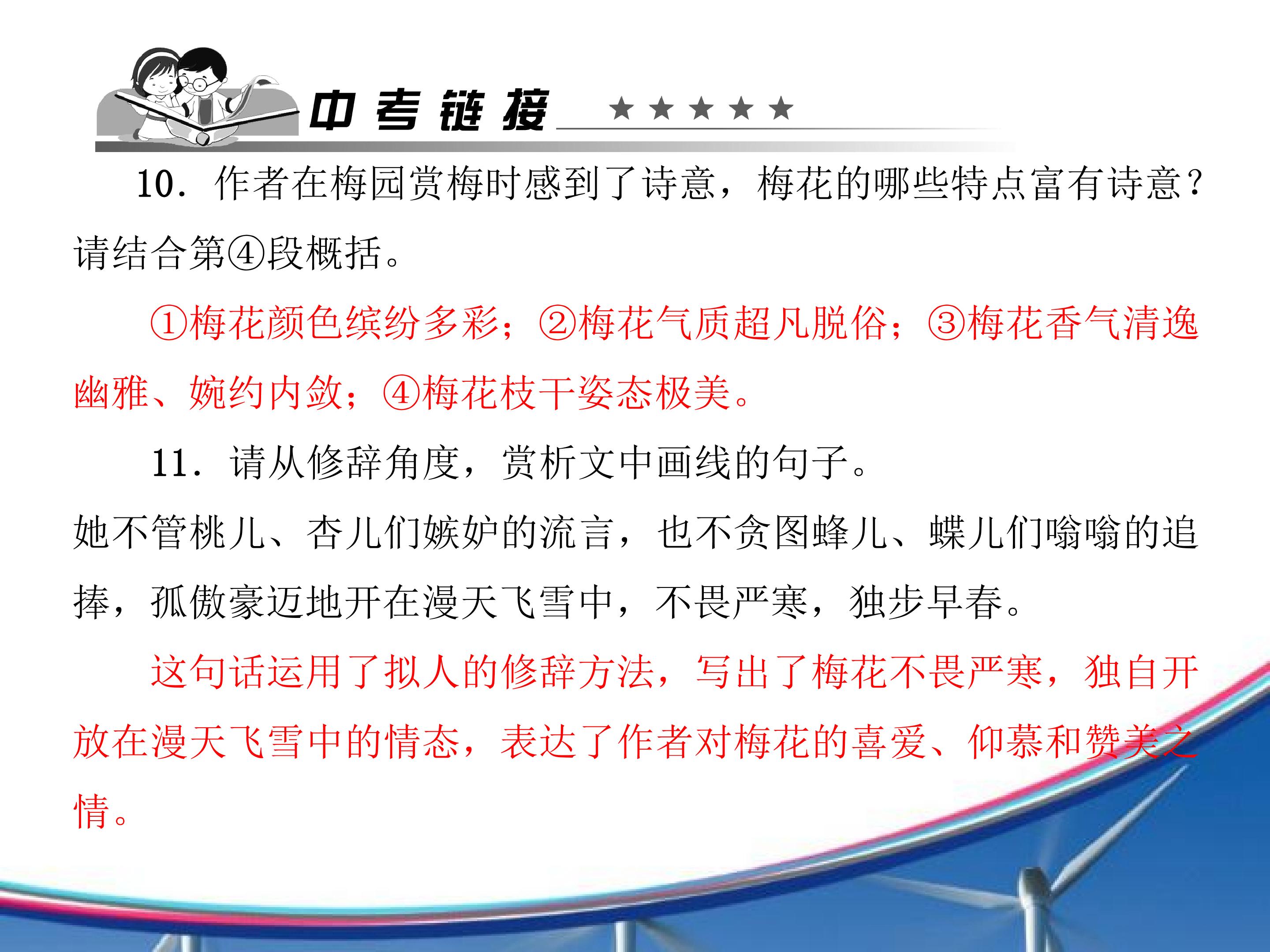 中考链接 ★★★★★

10.作者在梅园赏梅时感到了诗意，梅花的哪些特点富有诗意？请结合第④段概括。

①梅花颜色缤纷多彩；②梅花气质超凡脱俗；③梅花香气清逸幽雅、婉约内敛；④梅花枝干姿态极美。

11.请从修辞角度，赏析文中画线的句子。

她不管桃儿、杏儿们嫉妒的流言，也不贪图蜂儿、蝶儿们嗡嗡的追捧，孤傲豪迈地开在漫天飞雪中，不畏严寒，独步早春。

这句话运用了拟人的修辞方法，写出了梅花不畏严寒，独自开放在漫天飞雪中的情态，表达了作者对梅花的喜爱、仰慕和赞美之情。